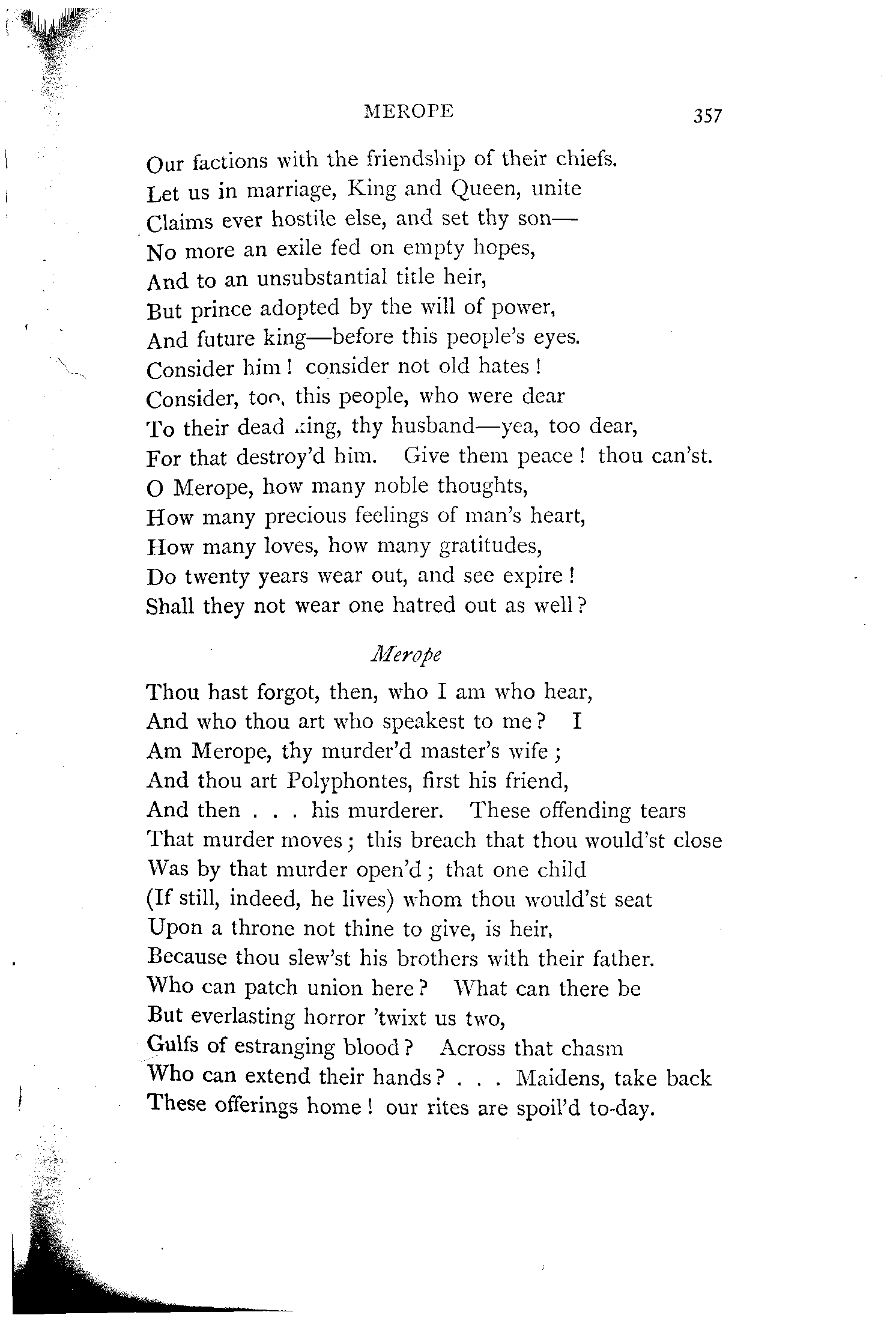 MEROPE 357

Our factions with the friendship of their chiefs.
Let us in marriage, King and Queen, unite
Claims ever hostile else, and set thy son—
No more an exile fed on empty hopes,
And to an unsubstantial title heir,
But prince adopted by the will of power,
And future king—before this people's eyes.
Consider him! consider not old hates!
Consider, too, this people, who were dear
To their dead king, thy husband—yea, too dear,
For that destroy'd him. Give them peace! thou can'st.
O Merope, how many noble thoughts,
How many precious feelings of man's heart,
How many loves, how many gratitudes,
Do twenty years wear out, and see expire!
Shall they not wear one hatred out as well?

Merope

Thou hast forgot, then, who I am who hear,
And who thou art who speakest to me? I
Am Merope, thy murder'd master's wife;
And thou art Polyphontes, first his friend,
And then . . . his murderer. These offending tears
That murder moves; this breach that thou would'st close
Was by that murder open'd; that one child
(If still, indeed, he lives) whom thou would'st seat
Upon a throne not thine to give, is heir,
Because thou slew'st his brothers with their father.
Who can patch union here? What can there be
But everlasting horror 'twixt us two,
Gulfs of estranging blood? Across that chasm
Who can extend their hands? . . . Maidens, take back
These offerings home! our rites are spoil'd to-day.